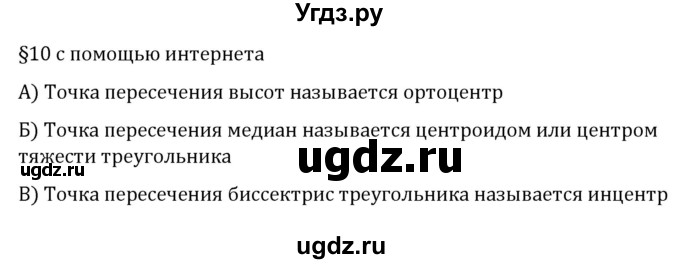 Угдз.ру

§10 с помощью интернета

А) Точка пересечения высот называется ортоцентр

Б) Точка пересечения медиан называется центроидом или центром тяжести треугольника

ugdz.ru

ugdz.ru

В) Точка пересечения биссектрис треугольника называется инцентр

ugdz.ru